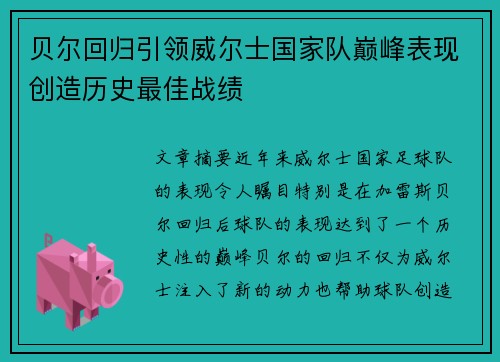 贝尔回归引领威尔士国家队巅峰表现创造历史最佳战绩

文章摘要近年来威尔士国家足球队的表现令人瞩目特别是在加雷斯贝尔回归后球队的表现达到了一个历史性的巅峰贝尔的回归不仅为威尔士注入了新的动力也帮助球队创造